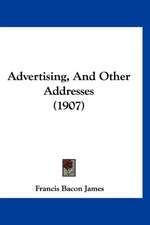 Advertising, And Other Addresses (1907)

Francis Bacon James